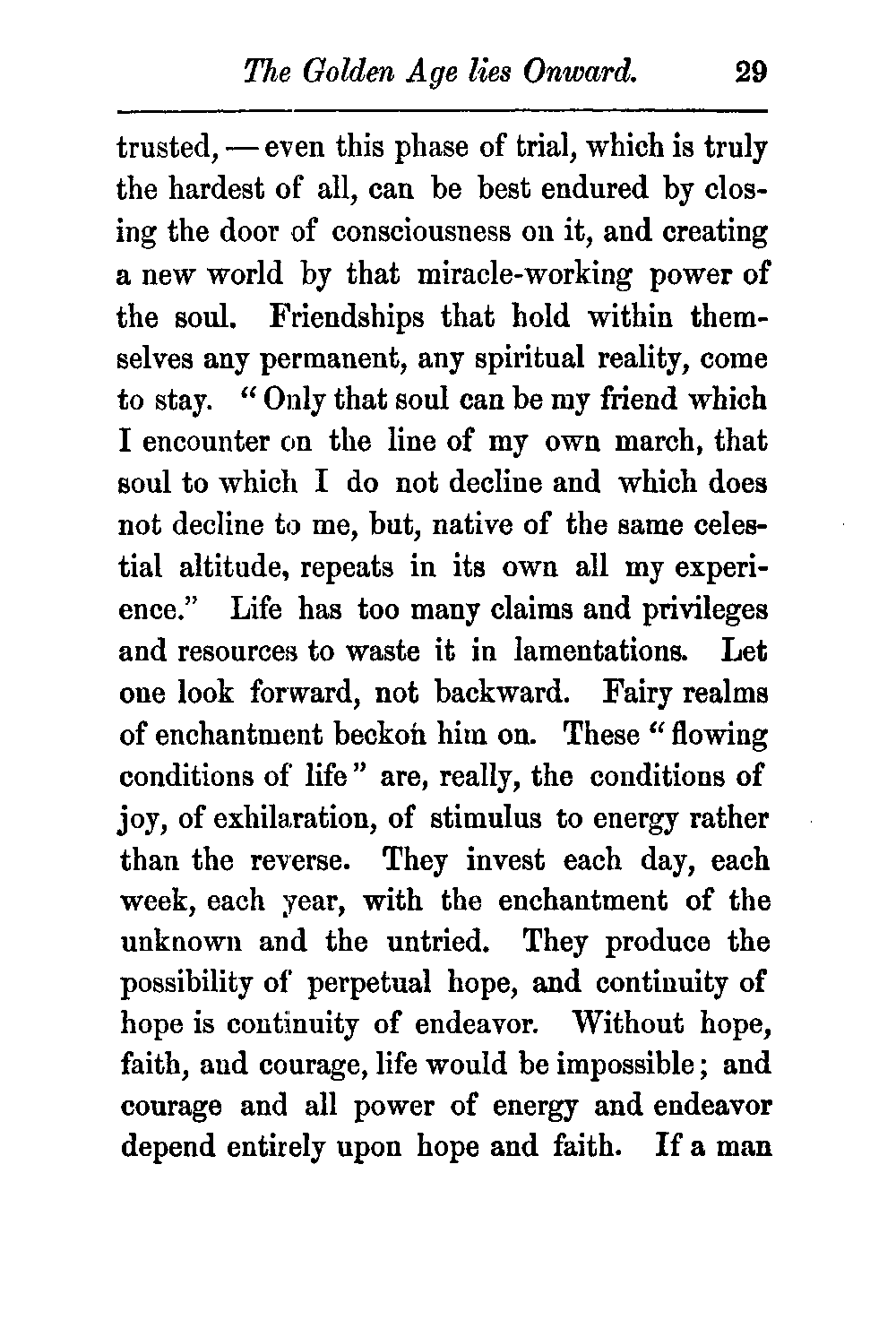 The Golden Age lies Onward. 29

trusted, — even this phase of trial, which is truly the hardest of all, can be best endured by closing the door of consciousness on it, and creating a new world by that miracle-working power of the soul. Friendships that hold within themselves any permanent, any spiritual reality, come to stay. "Only that soul can be my friend which I encounter on the line of my own march, that soul to which I do not decline and which does not decline to me, but, native of the same celestial altitude, repeats in its own all my experience." Life has too many claims and privileges and resources to waste it in lamentations. Let one look forward, not backward. Fairy realms of enchantment beckon him on. These "flowing conditions of life" are, really, the conditions of joy, of exhilaration, of stimulus to energy rather than the reverse. They invest each day, each week, each year, with the enchantment of the unknown and the untried. They produce the possibility of perpetual hope, and continuity of hope is continuity of endeavor. Without hope, faith, and courage, life would be impossible; and courage and all power of energy and endeavor depend entirely upon hope and faith. If a man